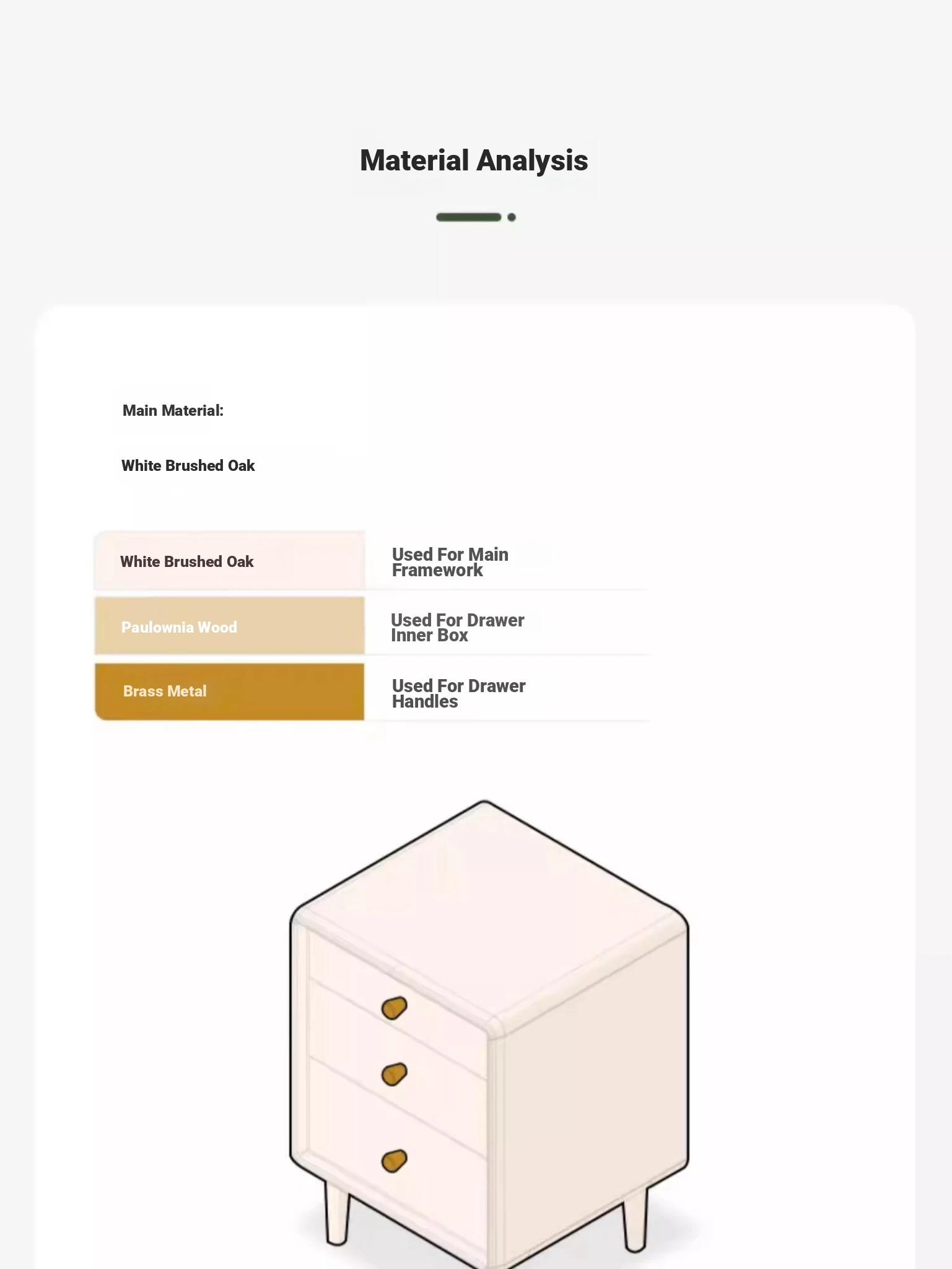 Material Analysis

Main Material:

White Brushed Oak

| White Brushed Oak | Used For Main Framework |
|---|---|
| Paulownia Wood | Used For Drawer Inner Box |
| Brass Metal | Used For Drawer Handles |